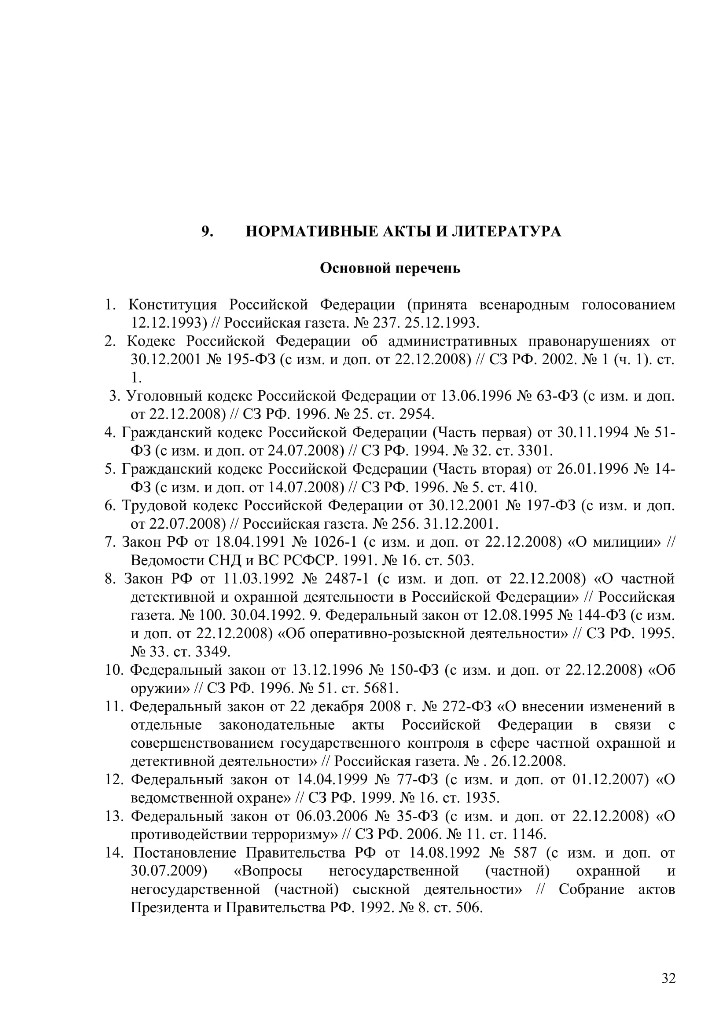 9. НОРМАТИВНЫЕ АКТЫ И ЛИТЕРАТУРА

Основной перечень

1. Конституция Российской Федерации (принята всенародным голосованием 12.12.1993) // Российская газета. № 237. 25.12.1993.
2. Кодекс Российской Федерации об административных правонарушениях от 30.12.2001 № 195-ФЗ (с изм. и доп. от 22.12.2008) // СЗ РФ. 2002. № 1 (ч. 1). ст. 1.
3. Уголовный кодекс Российской Федерации от 13.06.1996 № 63-ФЗ (с изм. и доп. от 22.12.2008) // СЗ РФ. 1996. № 25. ст. 2954.
4. Гражданский кодекс Российской Федерации (Часть первая) от 30.11.1994 № 51-ФЗ (с изм. и доп. от 24.07.2008) // СЗ РФ. 1994. № 32. ст. 3301.
5. Гражданский кодекс Российской Федерации (Часть вторая) от 26.01.1996 № 14-ФЗ (с изм. и доп. от 14.07.2008) // СЗ РФ. 1996. № 5. ст. 410.
6. Трудовой кодекс Российской Федерации от 30.12.2001 № 197-ФЗ (с изм. и доп. от 22.07.2008) // Российская газета. № 256. 31.12.2001.
7. Закон РФ от 18.04.1991 № 1026-1 (с изм. и доп. от 22.12.2008) «О милиции» // Ведомости СНД и ВС РСФСР. 1991. № 16. ст. 503.
8. Закон РФ от 11.03.1992 № 2487-1 (с изм. и доп. от 22.12.2008) «О частной детективной и охранной деятельности в Российской Федерации» // Российская газета. № 100. 30.04.1992. 9. Федеральный закон от 12.08.1995 № 144-ФЗ (с изм. и доп. от 22.12.2008) «Об оперативно-розыскной деятельности» // СЗ РФ. 1995. № 33. ст. 3349.
10. Федеральный закон от 13.12.1996 № 150-ФЗ (с изм. и доп. от 22.12.2008) «Об оружии» // СЗ РФ. 1996. № 51. ст. 5681.
11. Федеральный закон от 22 декабря 2008 г. № 272-ФЗ «О внесении изменений в отдельные законодательные акты Российской Федерации в связи с совершенствованием государственного контроля в сфере частной охранной и детективной деятельности» // Российская газета. № . 26.12.2008.
12. Федеральный закон от 14.04.1999 № 77-ФЗ (с изм. и доп. от 01.12.2007) «О ведомственной охране» // СЗ РФ. 1999. № 16. ст. 1935.
13. Федеральный закон от 06.03.2006 № 35-ФЗ (с изм. и доп. от 22.12.2008) «О противодействии терроризму» // СЗ РФ. 2006. № 11. ст. 1146.
14. Постановление Правительства РФ от 14.08.1992 № 587 (с изм. и доп. от 30.07.2009) «Вопросы негосударственной (частной) охранной и негосударственной (частной) сыскной деятельности» // Собрание актов Президента и Правительства РФ. 1992. № 8. ст. 506.

32